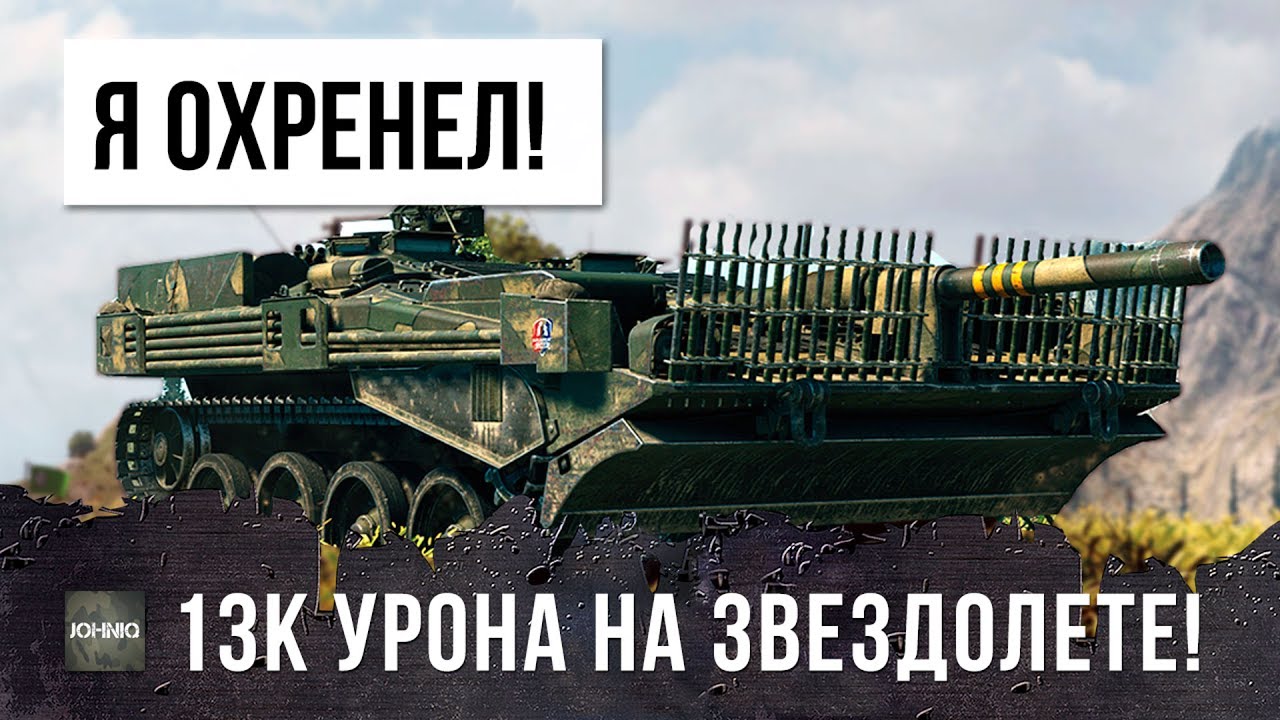 Я ОХРЕНЕЛ!

JOHNIQ

13К УРОНА НА ЗВЕЗДОЛЕТЕ!